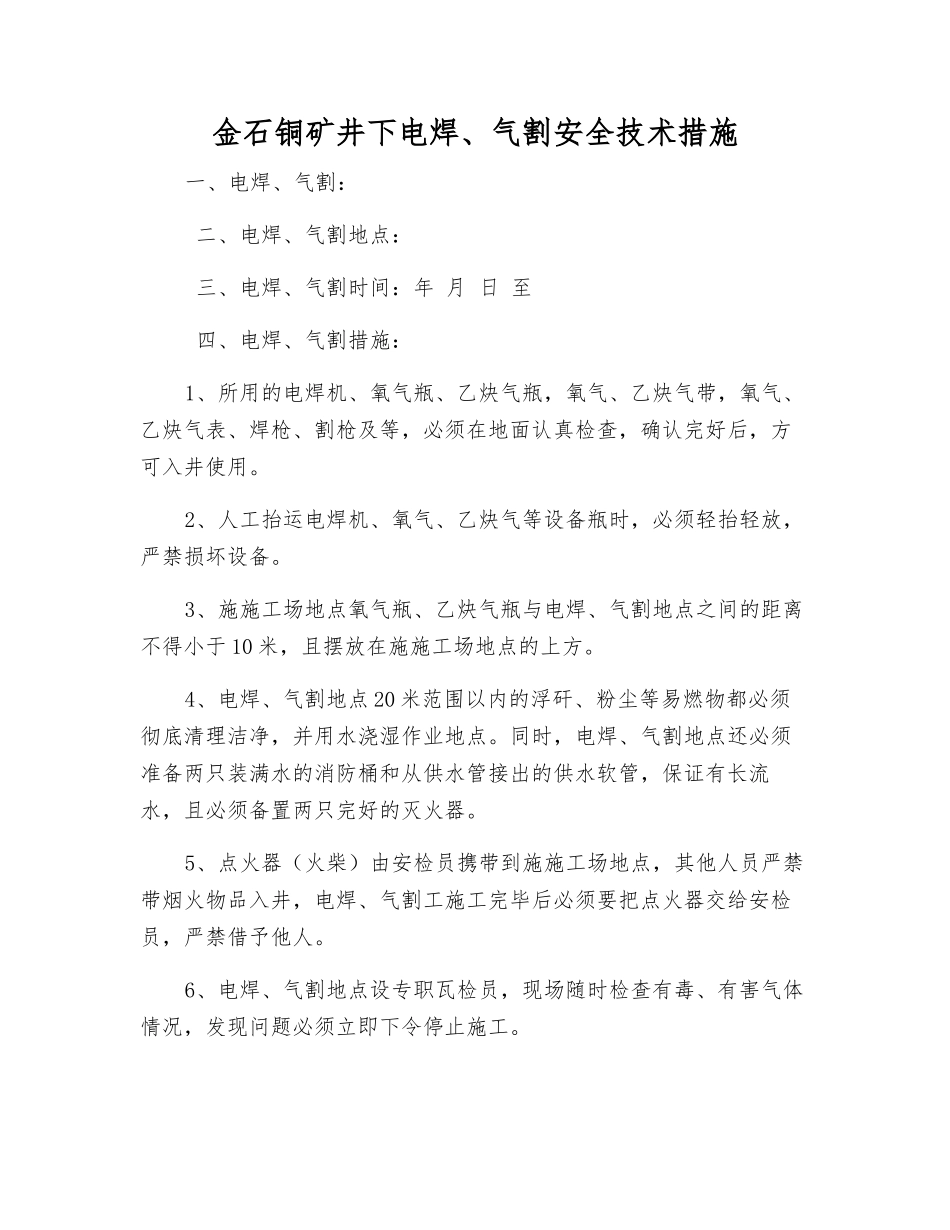 金石铜矿井下电焊、气割安全技术措施

一、电焊、气割：

二、电焊、气割地点：

三、电焊、气割时间：年 月 日 至

四、电焊、气割措施：

1、所用的电焊机、氧气瓶、乙炔气瓶，氧气、乙炔气带，氧气、乙炔气表、焊枪、割枪及等，必须在地面认真检查，确认完好后，方可入井使用。

2、人工抬运电焊机、氧气、乙炔气等设备瓶时，必须轻抬轻放，严禁损坏设备。

3、施施工场地点氧气瓶、乙炔气瓶与电焊、气割地点之间的距离不得小于10米，且摆放在施施工场地点的上方。

4、电焊、气割地点20米范围以内的浮矸、粉尘等易燃物都必须彻底清理洁净，并用水浇湿作业地点。同时，电焊、气割地点还必须准备两只装满水的消防桶和从供水管接出的供水软管，保证有长流水，且必须备置两只完好的灭火器。

5、点火器（火柴）由安检员携带到施施工场地点，其他人员严禁带烟火物品入井，电焊、气割工施工完毕后必须要把点火器交给安检员，严禁借予他人。

6、电焊、气割地点设专职瓦检员，现场随时检查有毒、有害气体情况，发现问题必须立即下令停止施工。